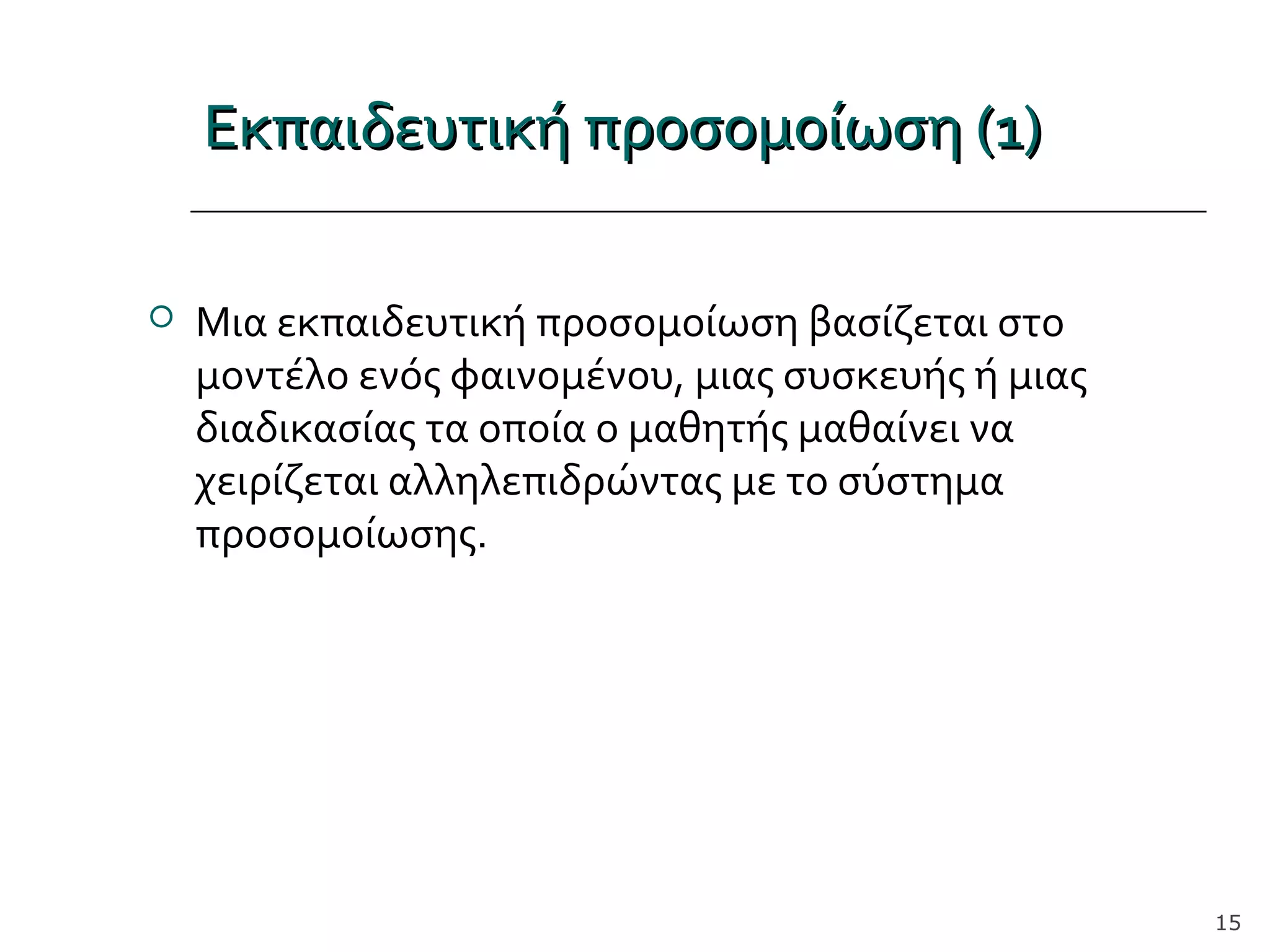 Εκπαιδευτική προσομοίωση (1)

Μια εκπαιδευτική προσομοίωση βασίζεται στο μοντέλο ενός φαινομένου, μιας συσκευής ή μιας διαδικασίας τα οποία ο μαθητής μαθαίνει να χειρίζεται αλληλεπιδρώντας με το σύστημα προσομοίωσης.

15